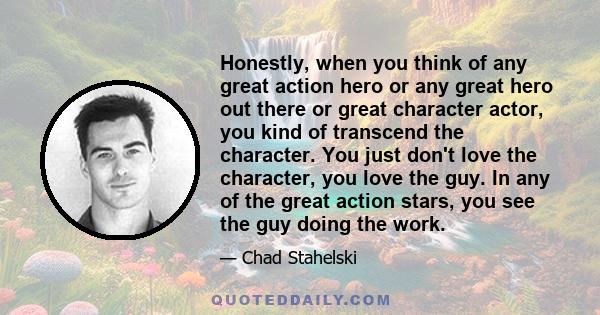 Honestly, when you think of any great action hero or any great hero out there or great character actor, you kind of transcend the character. You just don't love the character, you love the guy. In any of the great action stars, you see the guy doing the work.

— Chad Stahelski

QUOTEDDAILY.COM